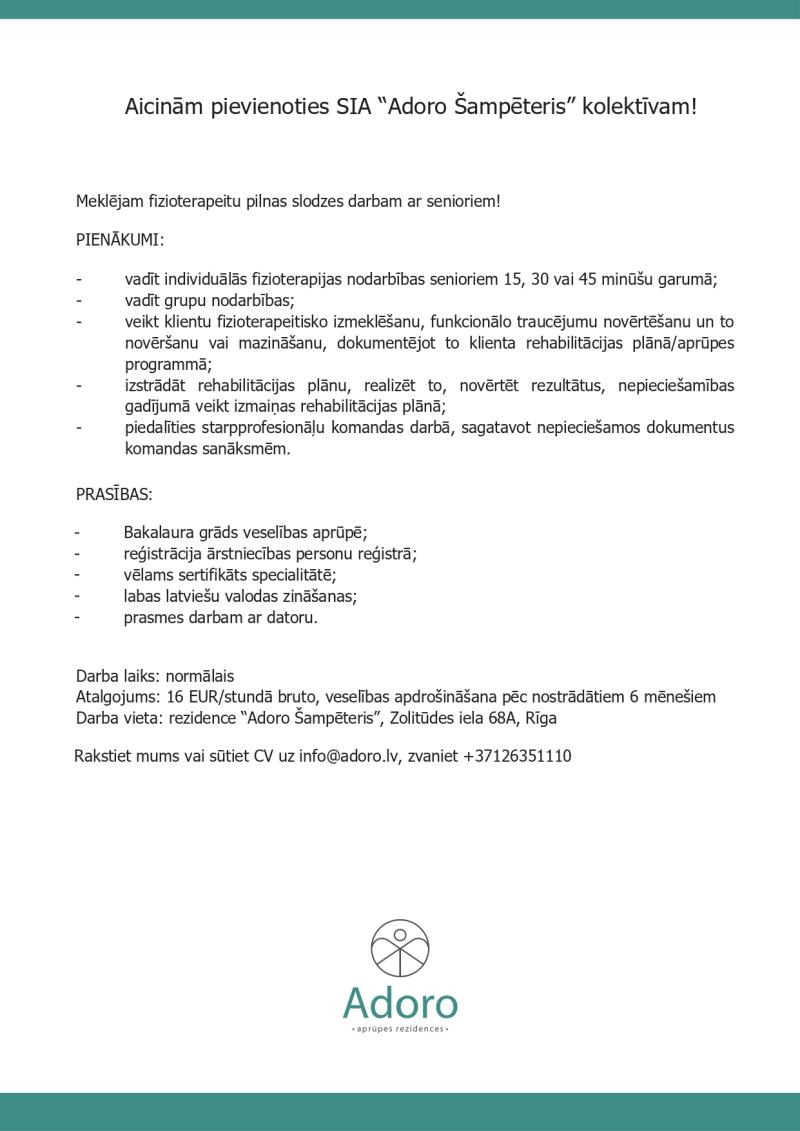 Aicinām pievienoties SIA “Adoro Šampēteris” kolektīvam!

Meklējam fizioterapeitu pilnas slodzes darbam ar senioriem!

PIENĀKUMI:

- vadīt individuālās fizioterapijas nodarbības senioriem 15, 30 vai 45 minūšu garumā;
- vadīt grupu nodarbības;
- veikt klientu fizioterapeitisko izmeklēšanu, funkcionālo traucējumu novērtēšanu un to novēršanu vai mazināšanu, dokumentējot to klienta rehabilitācijas plānā/aprūpes programmā;
- izstrādāt rehabilitācijas plānu, realizēt to, novērtēt rezultātus, nepieciešamības gadījumā veikt izmaiņas rehabilitācijas plānā;
- piedalīties starpprofesionāļu komandas darbā, sagatavot nepieciešamos dokumentus komandas sanāksmēm.

PRASĪBAS:

- Bakalaura grāds veselības aprūpē;
- reģistrācija ārstniecības personu reģistrā;
- vēlams sertifikāts specialitātē;
- labas latviešu valodas zināšanas;
- prasmes darbam ar datoru.

Darba laiks: normālais
Atalgojums: 16 EUR/stundā bruto, veselības apdrošināšana pēc nostrādātiem 6 mēnešiem
Darba vieta: rezidence “Adoro Šampēteris”, Zolitūdes iela 68A, Rīga

Rakstiet mums vai sūtiet CV uz info@adoro.lv, zvaniet +37126351110

Adoro
• aprūpes rezidences •